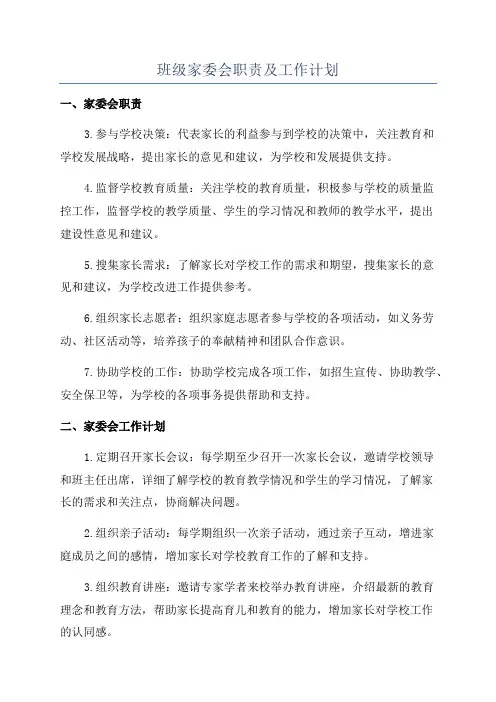 班级家委会职责及工作计划

一、家委会职责

3.参与学校决策：代表家长的利益参与到学校的决策中，关注教育和学校发展战略，提出家长的意见和建议，为学校和发展提供支持。

4.监督学校教育质量：关注学校的教育质量，积极参与学校的质量监控工作，监督学校的教学质量、学生的学习情况和教师的教学水平，提出建设性意见和建议。

5.搜集家长需求：了解家长对学校工作的需求和期望，搜集家长的意见和建议，为学校改进工作提供参考。

6.组织家长志愿者：组织家庭志愿者参与学校的各项活动，如义务劳动、社区活动等，培养孩子的奉献精神和团队合作意识。

7.协助学校的工作：协助学校完成各项工作，如招生宣传、协助教学、安全保卫等，为学校的各项事务提供帮助和支持。

二、家委会工作计划

1.定期召开家长会议：每学期至少召开一次家长会议，邀请学校领导和班主任出席，详细了解学校的教育教学情况和学生的学习情况，了解家长的需求和关注点，协商解决问题。

2.组织亲子活动：每学期组织一次亲子活动，通过亲子互动，增进家庭成员之间的感情，增加家长对学校教育工作的了解和支持。

3.组织教育讲座：邀请专家学者来校举办教育讲座，介绍最新的教育理念和教育方法，帮助家长提高育儿和教育的能力，增加家长对学校工作的认同感。